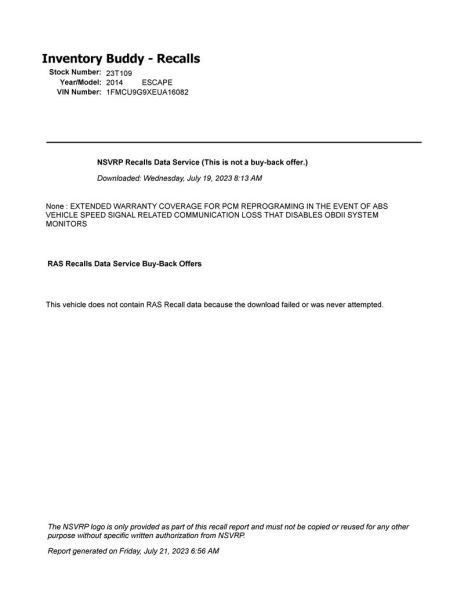 Inventory Buddy - Recalls

Stock Number: 23T109
Year/Model: 2014 ESCAPE
VIN Number: 1FMCU9G9XEUA16082

NSVRP Recalls Data Service (This is not a buy-back offer.)

Downloaded: Wednesday, July 19, 2023 8:13 AM

None : EXTENDED WARRANTY COVERAGE FOR PCM REPROGRAMING IN THE EVENT OF ABS VEHICLE SPEED SIGNAL RELATED COMMUNICATION LOSS THAT DISABLES OBDII SYSTEM MONITORS

RAS Recalls Data Service Buy-Back Offers

This vehicle does not contain RAS Recall data because the download failed or was never attempted.

The NSVRP logo is only provided as part of this recall report and must not be copied or reused for any other purpose without specific written authorization from NSVRP.

Report generated on Friday, July 21, 2023 6:56 AM